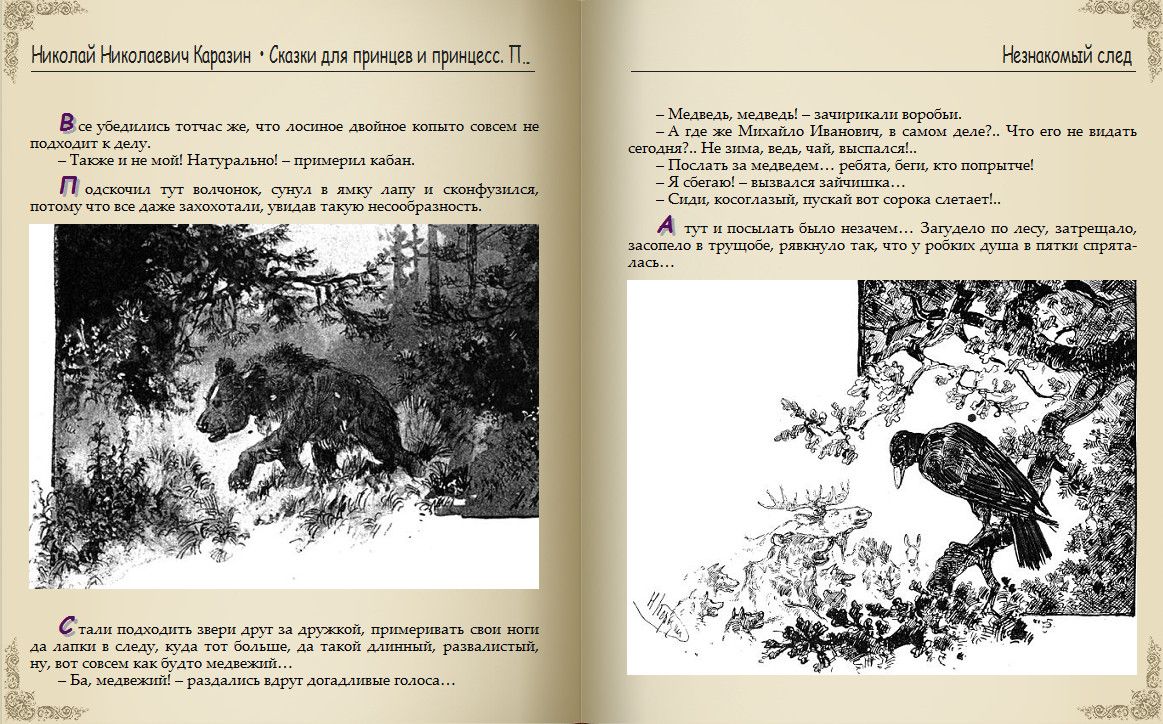 Николай Николаевич Каразин • Сказки для принцев и принцесс. П..

Все убедились тотчас же, что лосиное двойное копыто совсем не подходит к делу.

– Также и не мой! Натурально! – примерил кабан.

Подскочил тут волчонок, сунул в ямку лапу и сконфузился, потому что все даже захохотали, увидав такую несообразность.

Стали подходить звери друг за дружкой, примеривать свои ноги да лапки в следу, куда тот больше, да такой длинный, развалистый, ну, вот совсем как будто медвежий…

– Ба, медвежий! – раздались вдруг догадливые голоса…

Незнакомый след

– Медведь, медведь! – зачирикали воробьи.

– А где же Михайло Иванович, в самом деле?.. Что его не видать сегодня?.. Не зима, ведь, чай, выспался!..

– Послать за медведем… ребята, беги, кто попрытче!

– Я сбегаю! – вызвался зайчишка…

– Сиди, косоглазый, пускай вот сорока слетает!..

А тут и посылать было незачем… Загудело по лесу, затрещало, засопело в трущобе, рявкнуло так, что у робких душа в пятки спряталась…